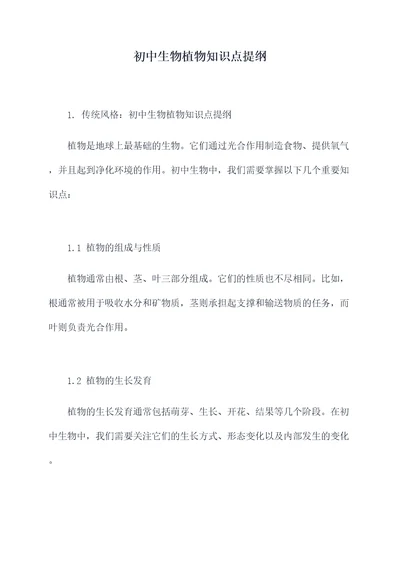 初中生物植物知识点提纲

1. 传统风格：初中生物植物知识点提纲

植物是地球上最基础的生物。它们通过光合作用制造食物、提供氧气，并且起到净化环境的作用。初中生物中，我们需要掌握以下几个重要知识点：

1.1 植物的组成与性质

植物通常由根、茎、叶三部分组成。它们的性质也不尽相同。比如，根通常被用于吸收水分和矿物质，茎则承担起支撑和输送物质的任务，而叶则负责光合作用。

1.2 植物的生长发育

植物的生长发育通常包括萌芽、生长、开花、结果等几个阶段。在初中生物中，我们需要关注它们的生长方式、形态变化以及内部发生的变化。